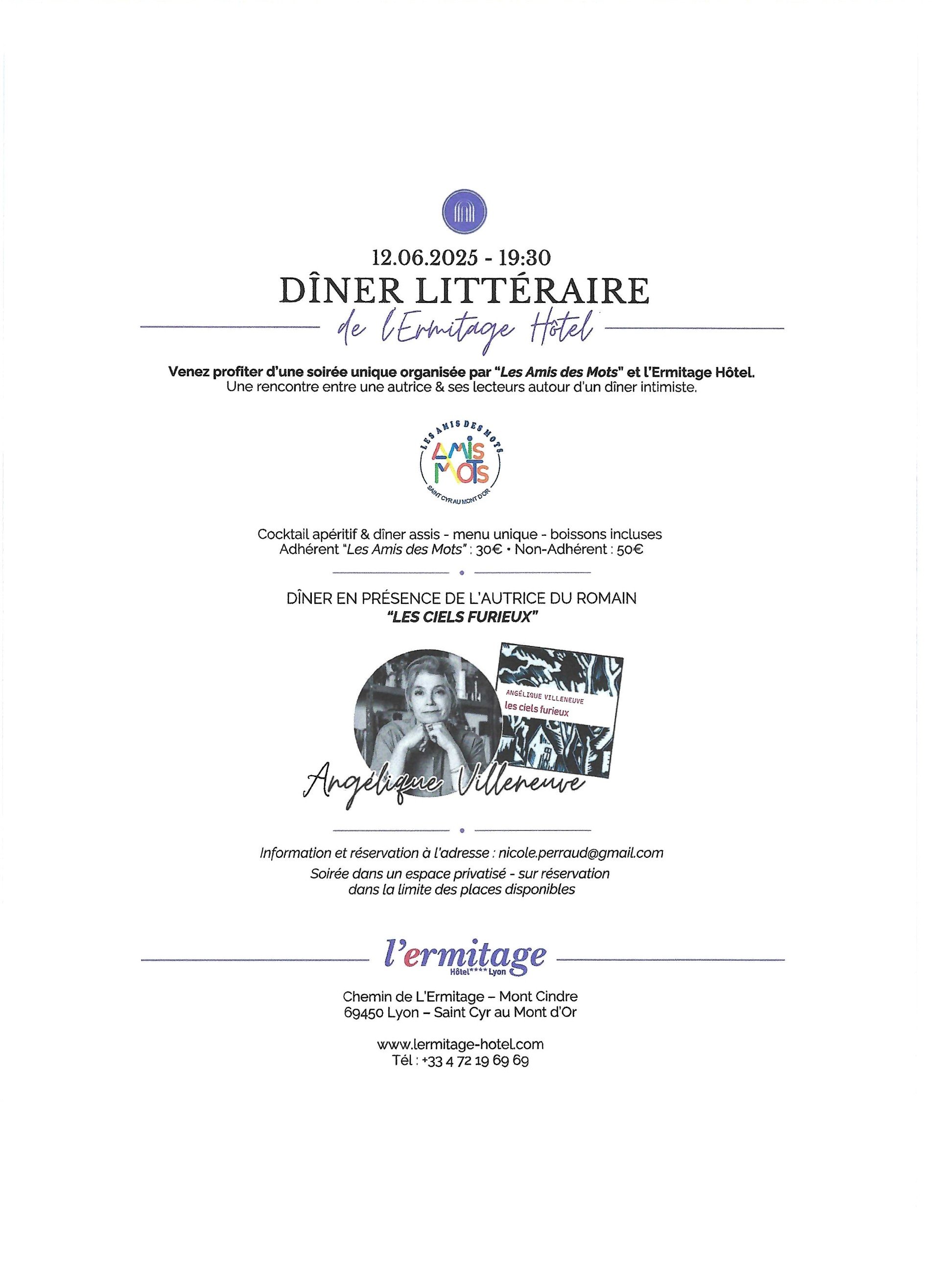 12.06.2025 - 19:30
DÎNER LITTÉRAIRE
de l'Ermitage Hôtel

Venez profiter d'une soirée unique organisée par "Les Amis des Mots" et l'Ermitage Hôtel.
Une rencontre entre une autrice & ses lecteurs autour d'un dîner intimiste.

LES AMIS DES MOTS
AMIS MOTS
SAINT CYR AU MONT D'OR

Cocktail apéritif & dîner assis - menu unique - boissons incluses
Adhérent "Les Amis des Mots" : 30€ • Non-Adhérent : 50€

DÎNER EN PRÉSENCE DE L'AUTRICE DU ROMAIN
"LES CIELS FURIEUX"

ANGÉLIQUE VILLENEUVE
les ciels furieux

Angélique Villeneuve

Information et réservation à l'adresse : nicole.perraud@gmail.com
Soirée dans un espace privatisé - sur réservation
dans la limite des places disponibles

l'ermitage
Hôtel**** Lyon

Chemin de L'Ermitage – Mont Cindre
69450 Lyon – Saint Cyr au Mont d'Or

www.lermitage-hotel.com
Tél : +33 4 72 19 69 69